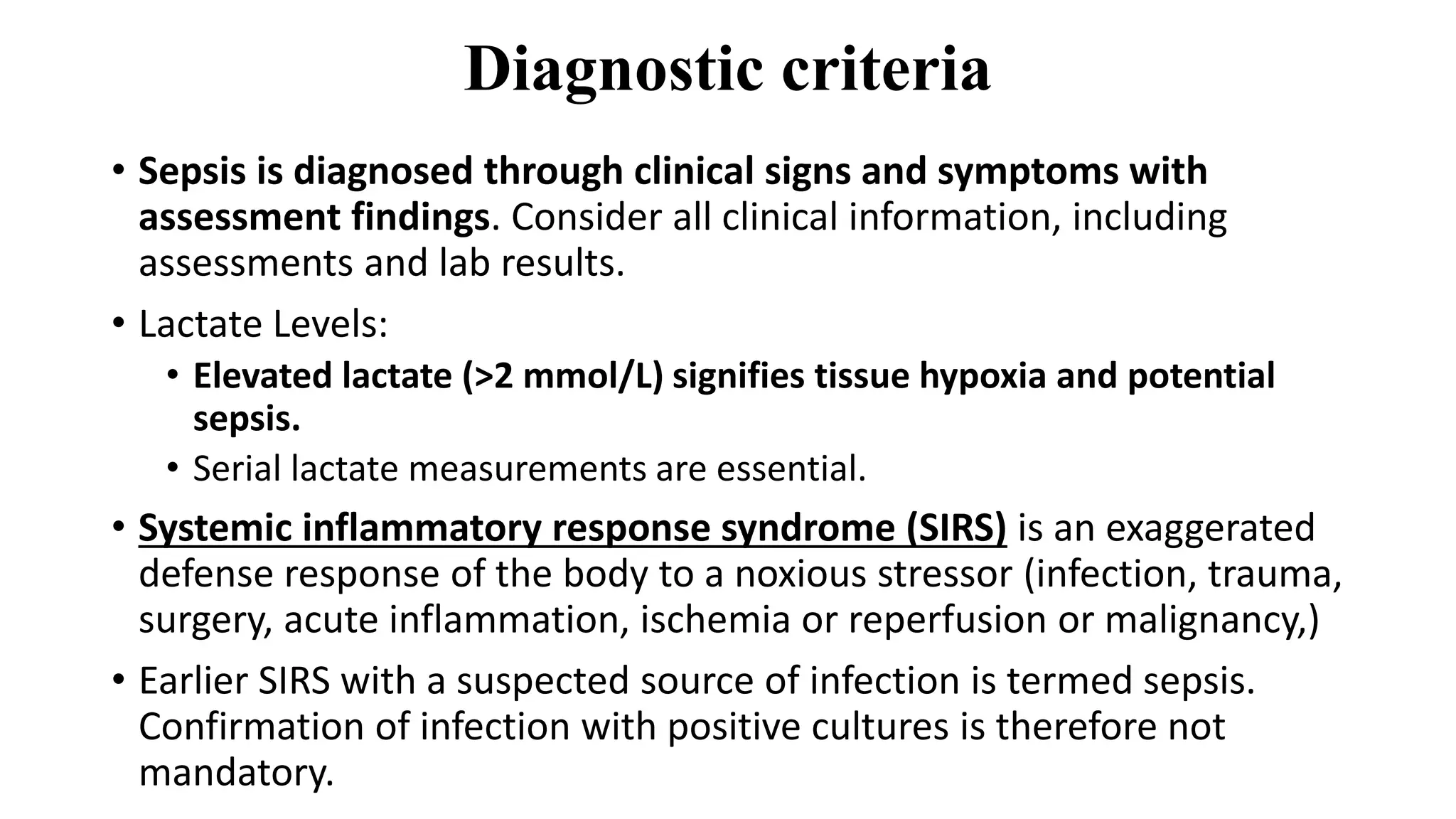 Diagnostic criteria

• Sepsis is diagnosed through clinical signs and symptoms with assessment findings. Consider all clinical information, including assessments and lab results.

• Lactate Levels:

• Elevated lactate (>2 mmol/L) signifies tissue hypoxia and potential sepsis.

• Serial lactate measurements are essential.

• Systemic inflammatory response syndrome (SIRS) is an exaggerated defense response of the body to a noxious stressor (infection, trauma, surgery, acute inflammation, ischemia or reperfusion or malignancy,)

• Earlier SIRS with a suspected source of infection is termed sepsis. Confirmation of infection with positive cultures is therefore not mandatory.